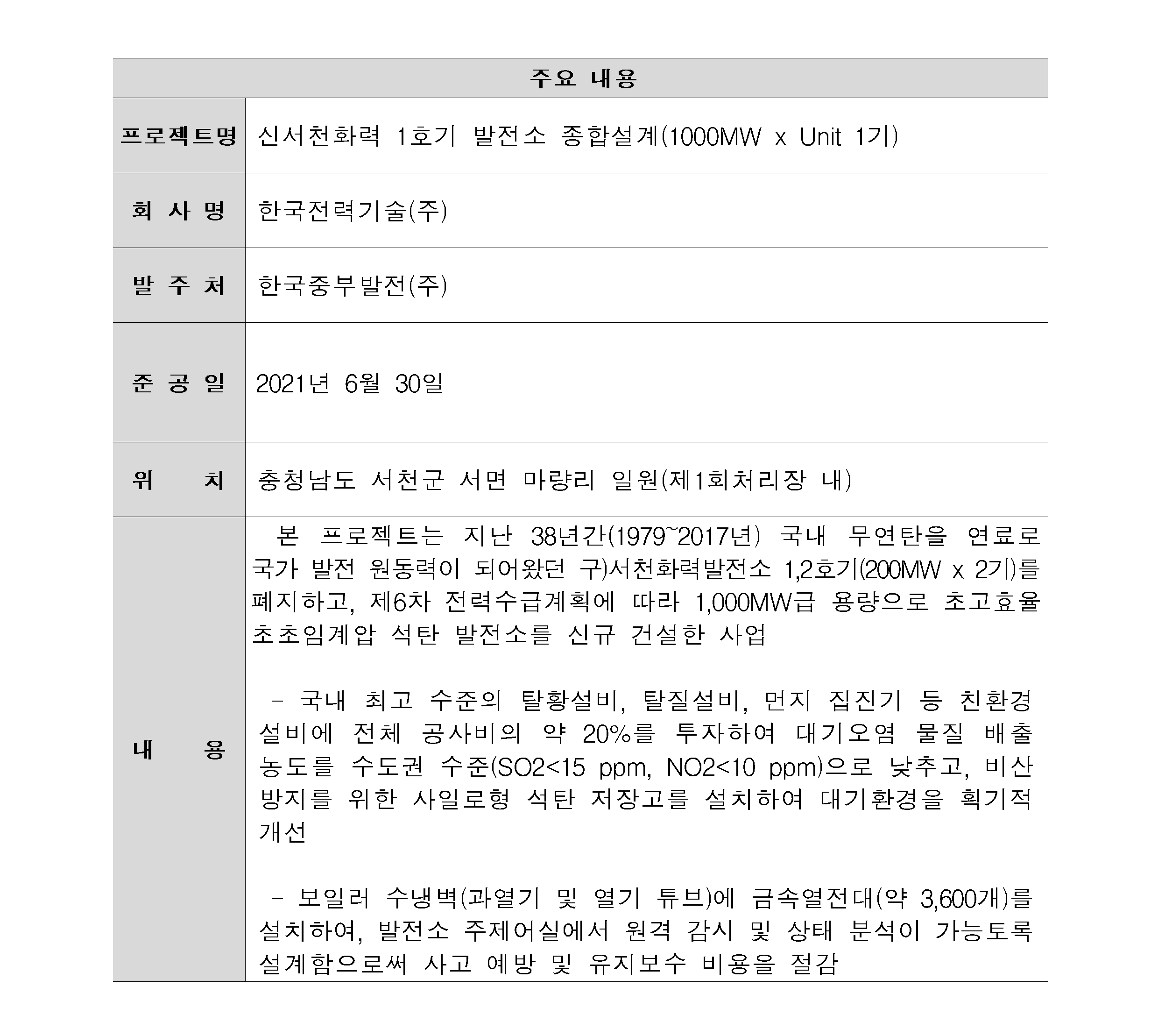 | 주요 내용 | |
|---|---|
| 프로젝트명 | 신서천화력 1호기 발전소 종합설계(1000MW x Unit 1기) |
| 회 사 명 | 한국전력기술(주) |
| 발 주 처 | 한국중부발전(주) |
| 준 공 일 | 2021년 6월 30일 |
| 위 치 | 충청남도 서천군 서면 마량리 일원(제1회처리장 내) |
| 내 용 | 본 프로젝트는 지난 38년간(1979~2017년) 국내 무연탄을 연료로 국가 발전 원동력이 되어왔던 구)서천화력발전소 1,2호기(200MW x 2기)를 폐지하고, 제6차 전력수급계획에 따라 1,000MW급 용량으로 초고효율 초초임계압 석탄 발전소를 신규 건설한 사업<br><br>- 국내 최고 수준의 탈황설비, 탈질설비, 먼지 집진기 등 친환경 설비에 전체 공사비의 약 20%를 투자하여 대기오염 물질 배출 농도를 수도권 수준(SO2<15 ppm, NO2<10 ppm)으로 낮추고, 비산 방지를 위한 사일로형 석탄 저장고를 설치하여 대기환경을 획기적 개선<br><br>- 보일러 수냉벽(과열기 및 열기 튜브)에 금속열전대(약 3,600개)를 설치하여, 발전소 주제어실에서 원격 감시 및 상태 분석이 가능토록 설계함으로써 사고 예방 및 유지보수 비용을 절감 |